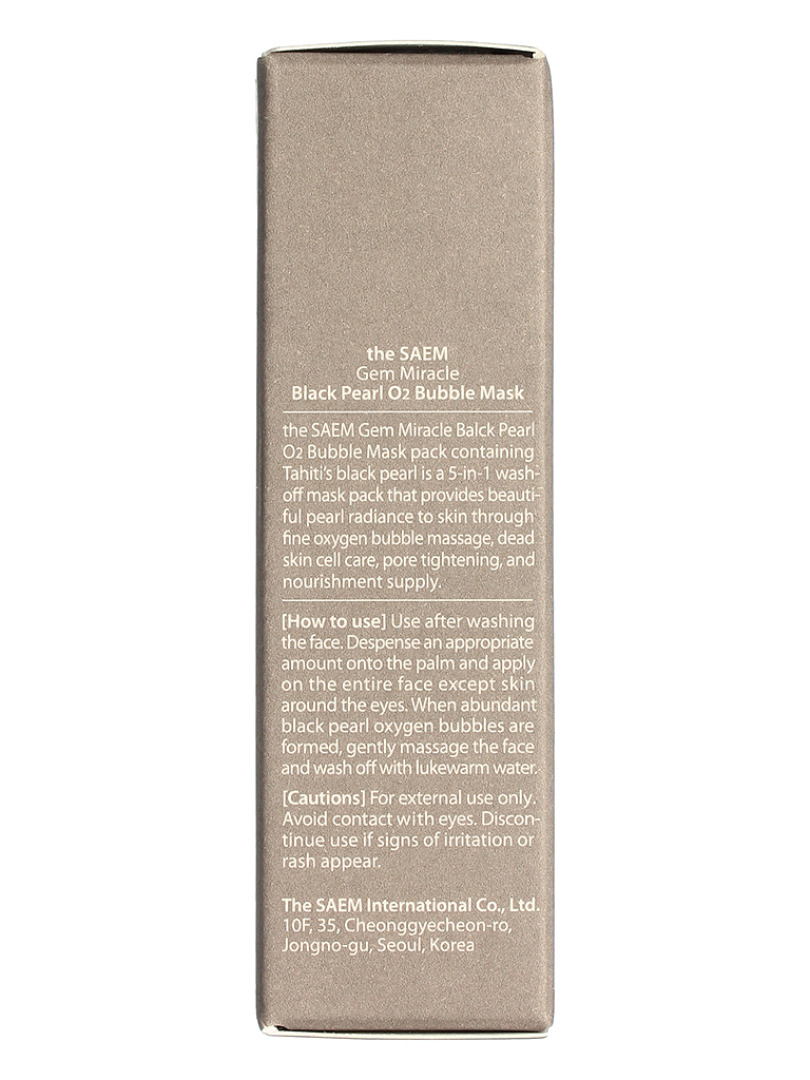 the SAEM
Gem Miracle
Black Pearl $O_2$ Bubble Mask

the SAEM Gem Miracle Balck Pearl $O_2$ Bubble Mask pack containing Tahiti's black pearl is a 5-in-1 wash-off mask pack that provides beautiful pearl radiance to skin through fine oxygen bubble massage, dead skin cell care, pore tightening, and nourishment supply.

[How to use] Use after washing the face. Despense an appropriate amount onto the palm and apply on the entire face except skin around the eyes. When abundant black pearl oxygen bubbles are formed, gently massage the face and wash off with lukewarm water.

[Cautions] For external use only. Avoid contact with eyes. Discontinue use if signs of irritation or rash appear.

The SAEM International Co., Ltd.
10F, 35, Cheonggyecheon-ro,
Jongno-gu, Seoul, Korea